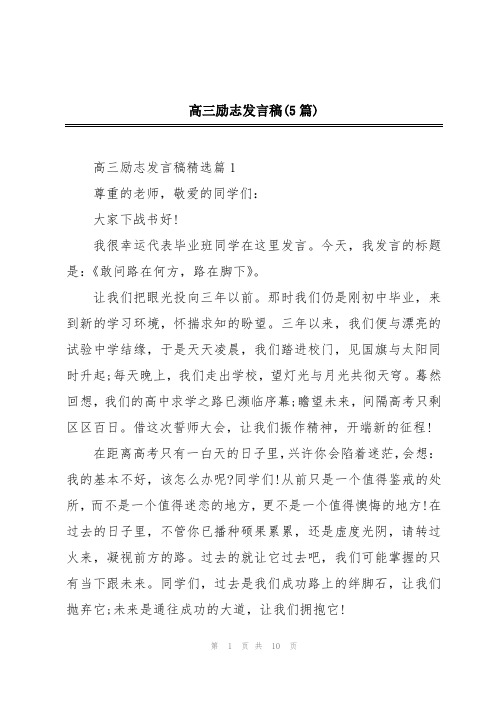 高三励志发言稿(5篇)

高三励志发言稿精选篇1

尊重的老师，敬爱的同学们：

大家下战书好!

我很幸运代表毕业班同学在这里发言。今天，我发言的标题是：《敢问路在何方，路在脚下》。

让我们把眼光投向三年以前。那时我们仍是刚初中毕业，来到新的学习环境，怀揣求知的盼望。三年以来，我们便与漂亮的试验中学结缘，于是天天凌晨，我们踏进校门，见国旗与太阳同时升起;每天晚上，我们走出学校，望灯光与月光共彻天穹。蓦然回想，我们的高中求学之路已濒临序幕;瞻望未来，间隔高考只剩区区百日。借这次誓师大会，让我们振作精神，开端新的征程!

在距离高考只有一白天的日子里，兴许你会陷着迷茫，会想：我的基本不好，该怎么办呢?同学们!从前只是一个值得鉴戒的处所，而不是一个值得迷恋的地方，更不是一个值得懊悔的地方!在过去的日子里，不管你已播种硕果累累，还是虚度光阴，请转过火来，凝视前方的路。过去的就让它过去吧，我们可能掌握的只有当下跟未来。同学们，过去是我们成功路上的绊脚石，让我们抛弃它;未来是通往成功的大道，让我们拥抱它!

第 1 页 共 10 页